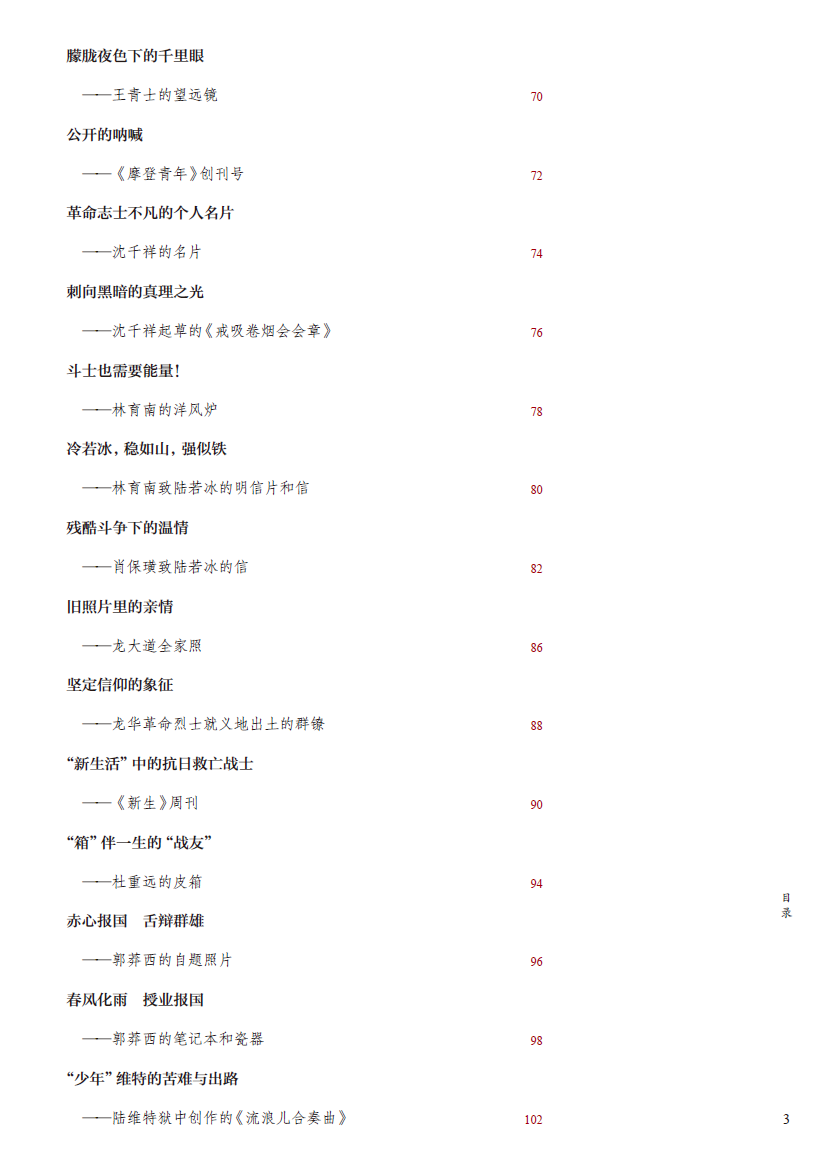 朦胧夜色下的千里眼

——王青士的望远镜 70

公开的呐喊

——《摩登青年》创刊号 72

革命志士不凡的个人名片

——沈千祥的名片 74

刺向黑暗的真理之光

——沈千祥起草的《戒吸卷烟会会章》 76

斗士也需要能量!

——林育南的洋风炉 78

冷若冰，稳如山，强似铁

——林育南致陆若冰的明信片和信 80

残酷斗争下的温情

——肖保璜致陆若冰的信 82

旧照片里的亲情

——龙大道全家照 86

坚定信仰的象征

——龙华革命烈士就义地出土的群镣 88

“新生活”中的抗日救亡战士

——《新生》周刊 90

“箱”伴一生的“战友”

——杜重远的皮箱 94

赤心报国 舌辩群雄

——郭莽西的自题照片 96

春风化雨 授业报国

——郭莽西的笔记本和瓷器 98

“少年”维特的苦难与出路

——陆维特狱中创作的《流浪儿合奏曲》 102

目录

3